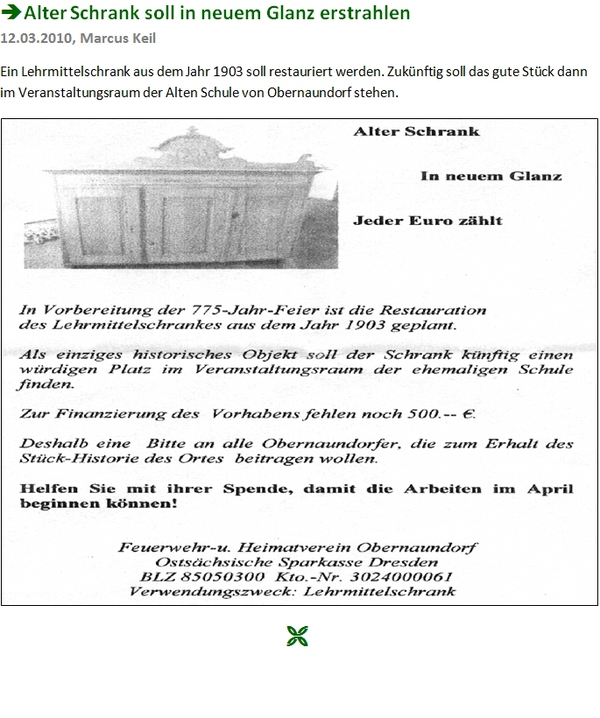 Alter Schrank soll in neuem Glanz erstrahlen
12.03.2010, Marcus Keil

Ein Lehrmittelschrank aus dem Jahr 1903 soll restauriert werden. Zukünftig soll das gute Stück dann im Veranstaltungsraum der Alten Schule von Obernaundorf stehen.

Alter Schrank

In neuem Glanz

Jeder Euro zählt

In Vorbereitung der 775-Jahr-Feier ist die Restauration des Lehrmittelschrankes aus dem Jahr 1903 geplant.

Als einziges historisches Objekt soll der Schrank künftig einen würdigen Platz im Veranstaltungsraum der ehemaligen Schule finden.

Zur Finanzierung des Vorhabens fehlen noch 500.-- €.

Deshalb eine Bitte an alle Obernaundorfer, die zum Erhalt des Stück-Historie des Ortes beitragen wollen.

Helfen Sie mit ihrer Spende, damit die Arbeiten im April beginnen können!

Feuerwehr-u. Heimatverein Obernaundorf
Ostsächsische Sparkasse Dresden
BLZ 85050300 Kto.-Nr. 3024000061
Verwendungszweck: Lehrmittelschrank